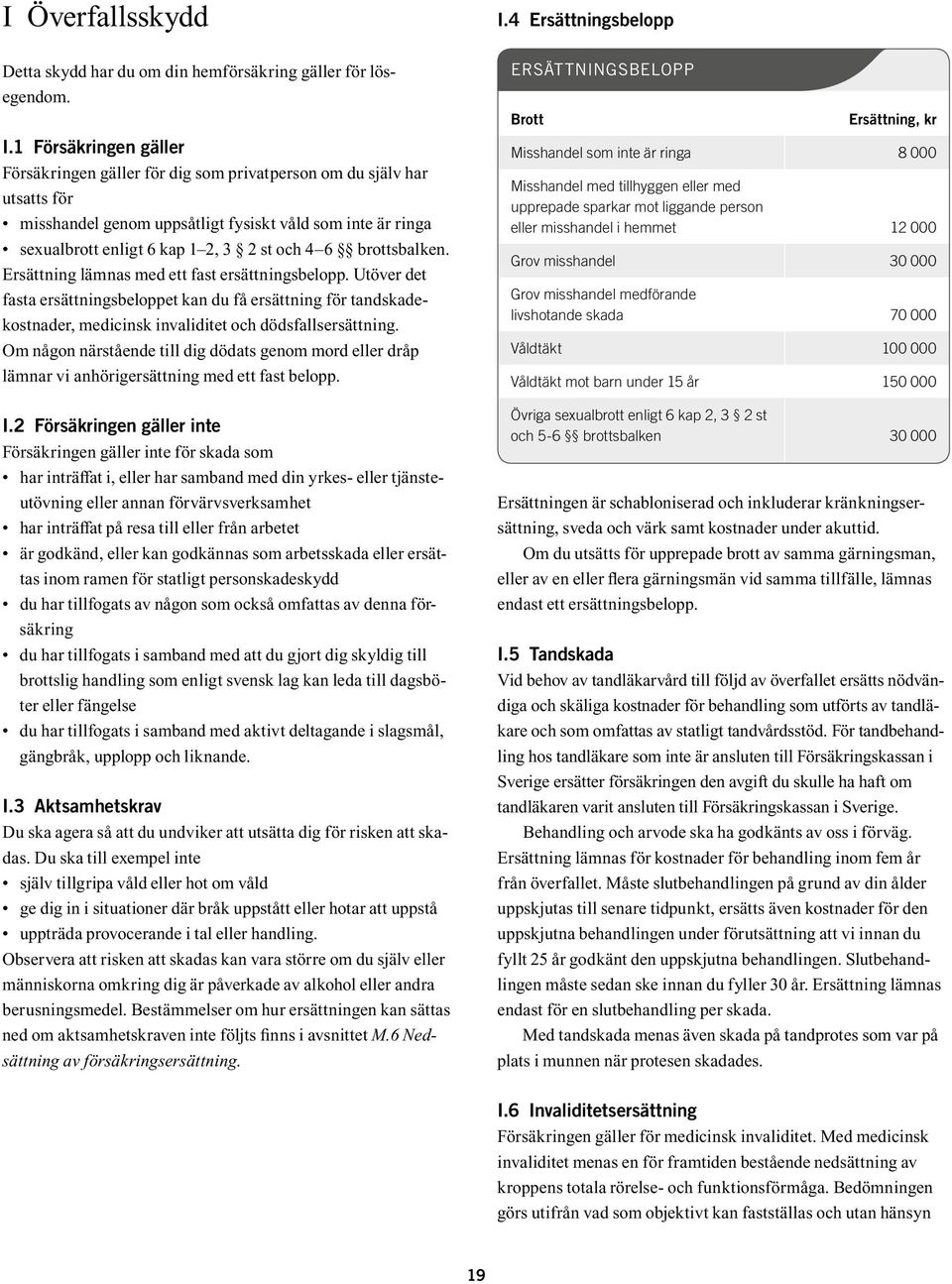 I Överfallsskydd

Detta skydd har du om din hemförsäkring gäller för lösegendom.

I.1 Försäkringen gäller
Försäkringen gäller för dig som privatperson om du själv har utsatts för
• misshandel genom uppsåtligt fysiskt våld som inte är ringa
• sexualbrott enligt 6 kap 1–2, 3 § 2 st och 4–6 §§ brottsbalken.
Ersättning lämnas med ett fast ersättningsbelopp. Utöver det fasta ersättningsbeloppet kan du få ersättning för tandskadekostnader, medicinsk invaliditet och dödsfallsersättning.
Om någon närstående till dig dödats genom mord eller dråp lämnar vi anhörigersättning med ett fast belopp.

I.2 Försäkringen gäller inte
Försäkringen gäller inte för skada som
• har inträffat i, eller har samband med din yrkes- eller tjänsteutövning eller annan förvärvsverksamhet
• har inträffat på resa till eller från arbetet
• är godkänd, eller kan godkännas som arbetsskada eller ersättas inom ramen för statligt personskadeskydd
• du har tillfogats av någon som också omfattas av denna försäkring
• du har tillfogats i samband med att du gjort dig skyldig till brottslig handling som enligt svensk lag kan leda till dagsböter eller fängelse
• du har tillfogats i samband med aktivt deltagande i slagsmål, gängbråk, upplopp och liknande.

I.3 Aktsamhetskrav
Du ska agera så att du undviker att utsätta dig för risken att skadas. Du ska till exempel inte
• själv tillgripa våld eller hot om våld
• ge dig in i situationer där bråk uppstått eller hotar att uppstå
• uppträda provocerande i tal eller handling.
Observera att risken att skadas kan vara större om du själv eller människorna omkring dig är påverkade av alkohol eller andra berusningsmedel. Bestämmelser om hur ersättningen kan sättas ned om aktsamhetskraven inte följts finns i avsnittet M.6 Nedsättning av försäkringsersättning.

I.4 Ersättningsbelopp

ERSÄTTNINGSBELOPP

| Brott | Ersättning, kr |
|---|---|
| Misshandel som inte är ringa | 8 000 |
| Misshandel med tillhyggen eller med upprepade sparkar mot liggande person eller misshandel i hemmet | 12 000 |
| Grov misshandel | 30 000 |
| Grov misshandel medförande livshotande skada | 70 000 |
| Våldtäkt | 100 000 |
| Våldtäkt mot barn under 15 år | 150 000 |
| Övriga sexualbrott enligt 6 kap 2, 3 § 2 st och 5-6 §§ brottsbalken | 30 000 |

Ersättningen är schabloniserad och inkluderar kränkningsersättning, sveda och värk samt kostnader under akuttid.
Om du utsätts för upprepade brott av samma gärningsman, eller av en eller flera gärningsmän vid samma tillfälle, lämnas endast ett ersättningsbelopp.

I.5 Tandskada
Vid behov av tandläkarvård till följd av överfallet ersätts nödvändiga och skäliga kostnader för behandling som utförts av tandläkare och som omfattas av statligt tandvårdsstöd. För tandbehandling hos tandläkare som inte är ansluten till Försäkringskassan i Sverige ersätter försäkringen den avgift du skulle ha haft om tandläkaren varit ansluten till Försäkringskassan i Sverige.
Behandling och arvode ska ha godkänts av oss i förväg. Ersättning lämnas för kostnader för behandling inom fem år från överfallet. Måste slutbehandlingen på grund av din ålder uppskjutas till senare tidpunkt, ersätts även kostnader för den uppskjutna behandlingen under förutsättning att vi innan du fyllt 25 år godkänt den uppskjutna behandlingen. Slutbehandlingen måste sedan ske innan du fyller 30 år. Ersättning lämnas endast för en slutbehandling per skada.
Med tandskada menas även skada på tandprotes som var på plats i munnen när protesen skadades.

I.6 Invaliditetsersättning
Försäkringen gäller för medicinsk invaliditet. Med medicinsk invaliditet menas en för framtiden bestående nedsättning av kroppens totala rörelse- och funktionsförmåga. Bedömningen görs utifrån vad som objektivt kan fastställas och utan hänsyn

19